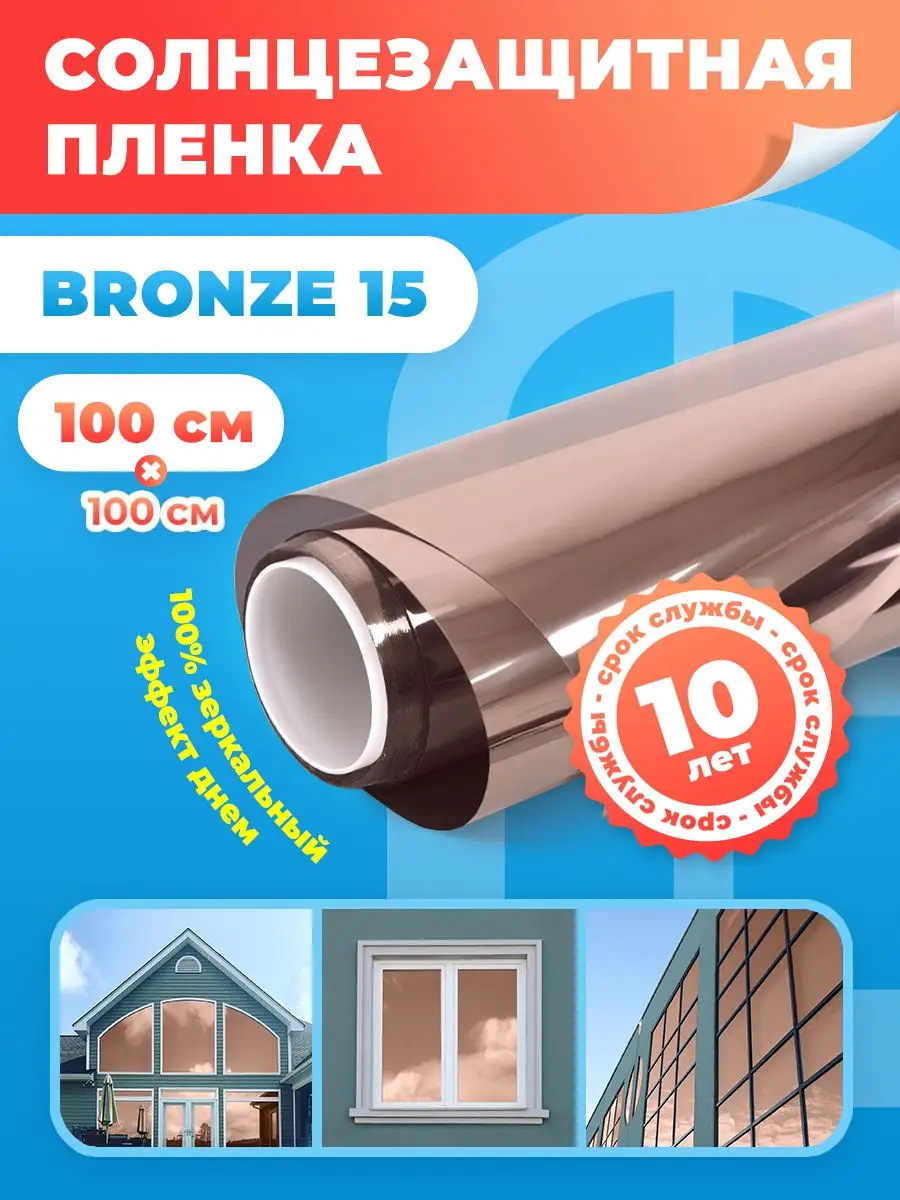 СОЛНЦЕЗАЩИТНАЯ ПЛЕНКА

BRONZE 15

100 см
×
100 см

100% зеркальный эффект днем

- срок службы - срок службы - срок службы
10
лет